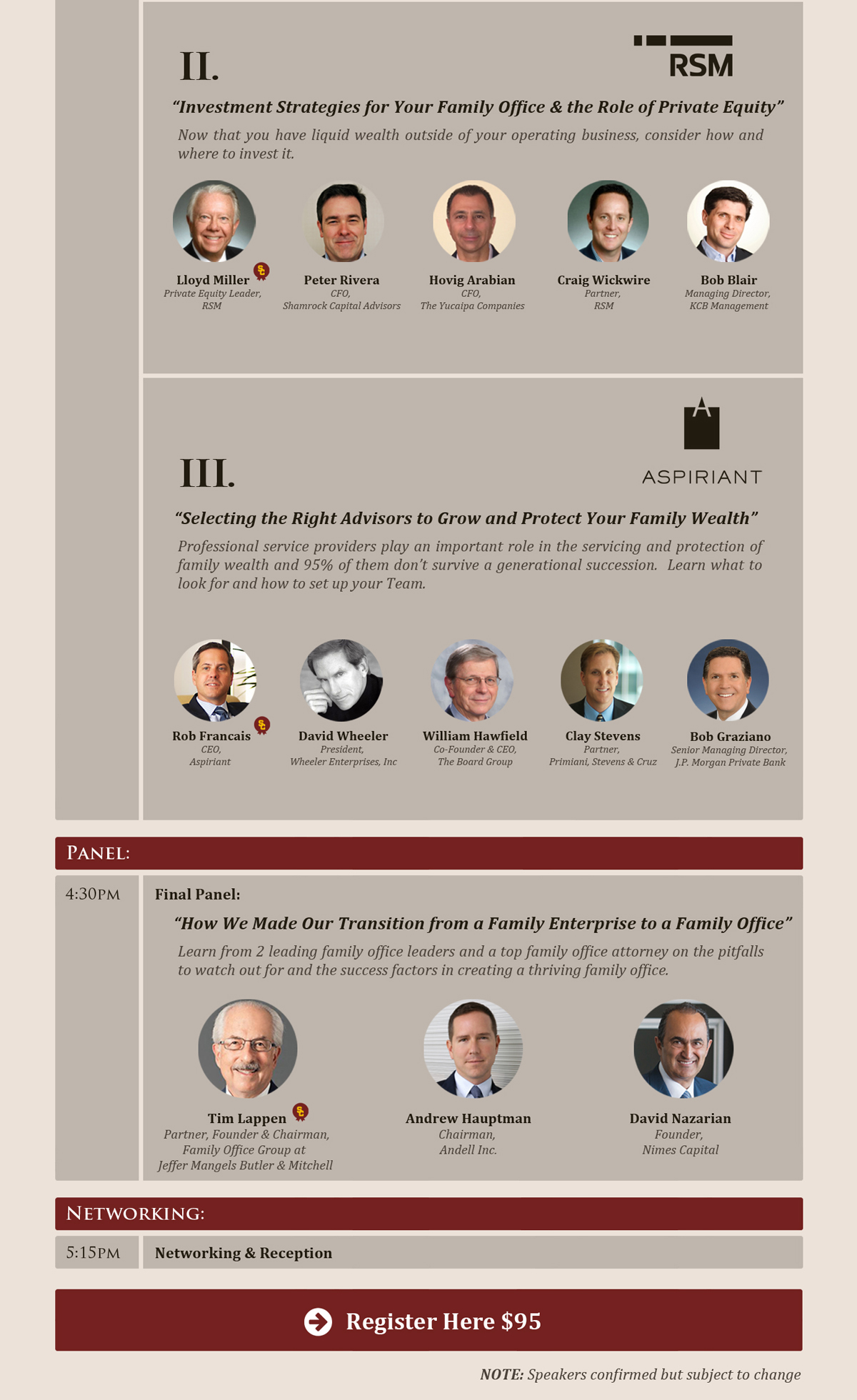 II.

RSM

“Investment Strategies for Your Family Office & the Role of Private Equity”

Now that you have liquid wealth outside of your operating business, consider how and where to invest it.

Lloyd Miller
Private Equity Leader, RSM

Peter Rivera
CFO, Shamrock Capital Advisors

Hovig Arabian
CFO, The Yucaipa Companies

Craig Wickwire
Partner, RSM

Bob Blair
Managing Director, KCB Management

III.

ASPIRIANT

“Selecting the Right Advisors to Grow and Protect Your Family Wealth”

Professional service providers play an important role in the servicing and protection of family wealth and 95% of them don’t survive a generational succession. Learn what to look for and how to set up your Team.

Rob Francais
CEO, Aspiriant

David Wheeler
President, Wheeler Enterprises, Inc

William Hawfield
Co-Founder & CEO, The Board Group

Clay Stevens
Partner, Primiani, Stevens & Cruz

Bob Graziano
Senior Managing Director, J.P. Morgan Private Bank

PANEL:

4:30PM

Final Panel:

“How We Made Our Transition from a Family Enterprise to a Family Office”

Learn from 2 leading family office leaders and a top family office attorney on the pitfalls to watch out for and the success factors in creating a thriving family office.

Tim Lappen
Partner, Founder & Chairman, Family Office Group at Jeffer Mangels Butler & Mitchell

Andrew Hauptman
Chairman, Andell Inc.

David Nazarian
Founder, Nimes Capital

NETWORKING:

5:15PM

Networking & Reception

Register Here $95

NOTE: Speakers confirmed but subject to change